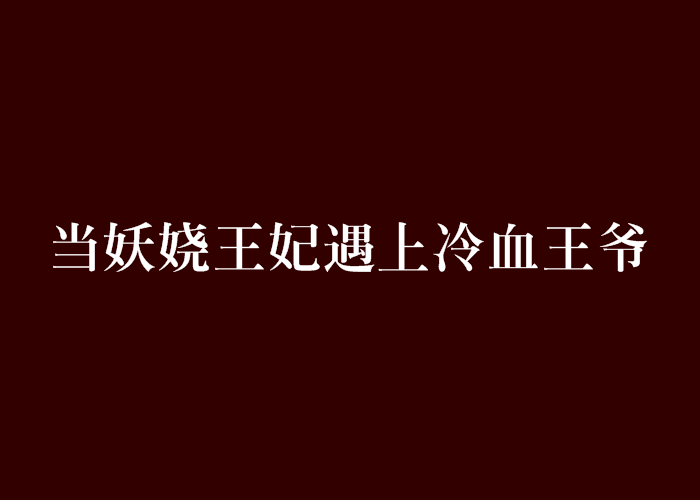 当妖娆王妃遇上冷血王爷